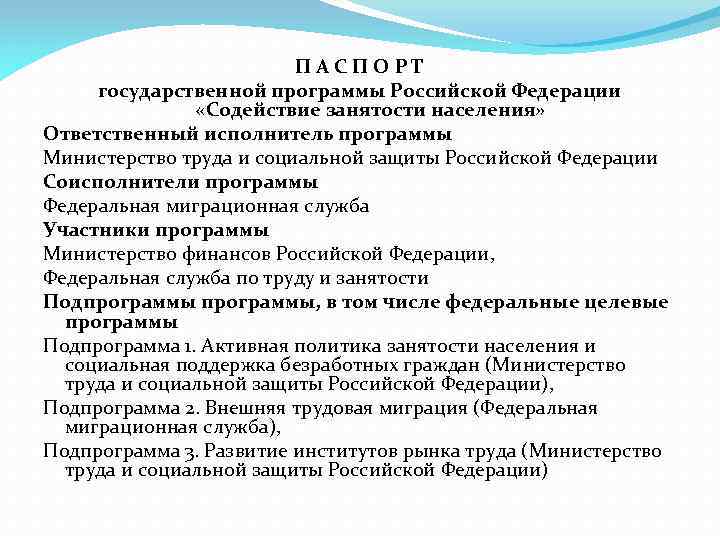 П А С П О Р Т
государственной программы Российской Федерации
«Содействие занятости населения»

Ответственный исполнитель программы

Министерство труда и социальной защиты Российской Федерации

Соисполнители программы

Федеральная миграционная служба

Участники программы

Министерство финансов Российской Федерации,

Федеральная служба по труду и занятости

Подпрограммы программы, в том числе федеральные целевые программы

Подпрограмма 1. Активная политика занятости населения и социальная поддержка безработных граждан (Министерство труда и социальной защиты Российской Федерации),

Подпрограмма 2. Внешняя трудовая миграция (Федеральная миграционная служба),

Подпрограмма 3. Развитие институтов рынка труда (Министерство труда и социальной защиты Российской Федерации)